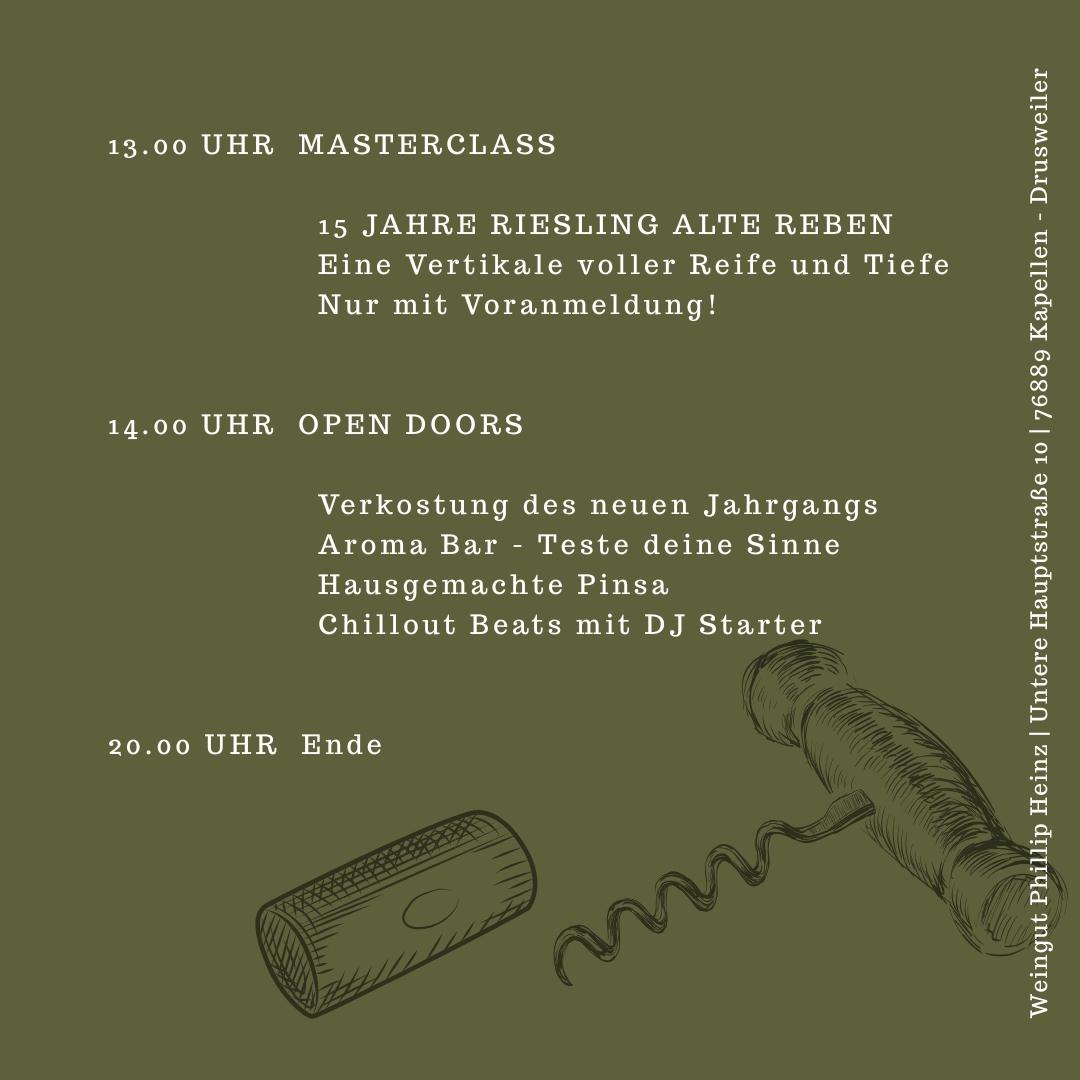 13.00 UHR MASTERCLASS

15 JAHRE RIESLING ALTE REBEN
Eine Vertikale voller Reife und Tiefe
Nur mit Voranmeldung!

14.00 UHR OPEN DOORS

Verkostung des neuen Jahrgangs
Aroma Bar - Teste deine Sinne
Hausgemachte Pinsa
Chillout Beats mit DJ Starter

20.00 UHR Ende

Weingut Phillip Heinz | Untere Hauptstraße 10 | 76889 Kapellen - Drusweiler